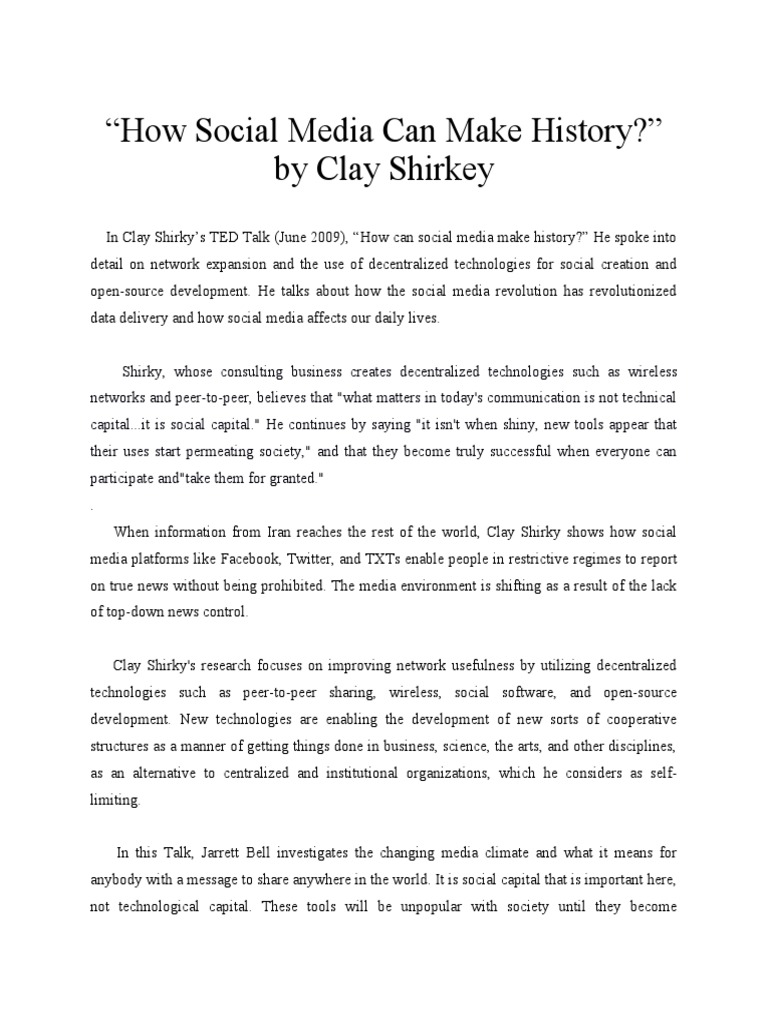 “How Social Media Can Make History?” by Clay Shirkey

In Clay Shirky’s TED Talk (June 2009), “How can social media make history?” He spoke into detail on network expansion and the use of decentralized technologies for social creation and open-source development. He talks about how the social media revolution has revolutionized data delivery and how social media affects our daily lives.

Shirky, whose consulting business creates decentralized technologies such as wireless networks and peer-to-peer, believes that "what matters in today's communication is not technical capital...it is social capital." He continues by saying "it isn't when shiny, new tools appear that their uses start permeating society," and that they become truly successful when everyone can participate and"take them for granted."

.

When information from Iran reaches the rest of the world, Clay Shirky shows how social media platforms like Facebook, Twitter, and TXTs enable people in restrictive regimes to report on true news without being prohibited. The media environment is shifting as a result of the lack of top-down news control.

Clay Shirky's research focuses on improving network usefulness by utilizing decentralized technologies such as peer-to-peer sharing, wireless, social software, and open-source development. New technologies are enabling the development of new sorts of cooperative structures as a manner of getting things done in business, science, the arts, and other disciplines, as an alternative to centralized and institutional organizations, which he considers as self-limiting.

In this Talk, Jarrett Bell investigates the changing media climate and what it means for anybody with a message to share anywhere in the world. It is social capital that is important here, not technological capital. These tools will be unpopular with society until they become